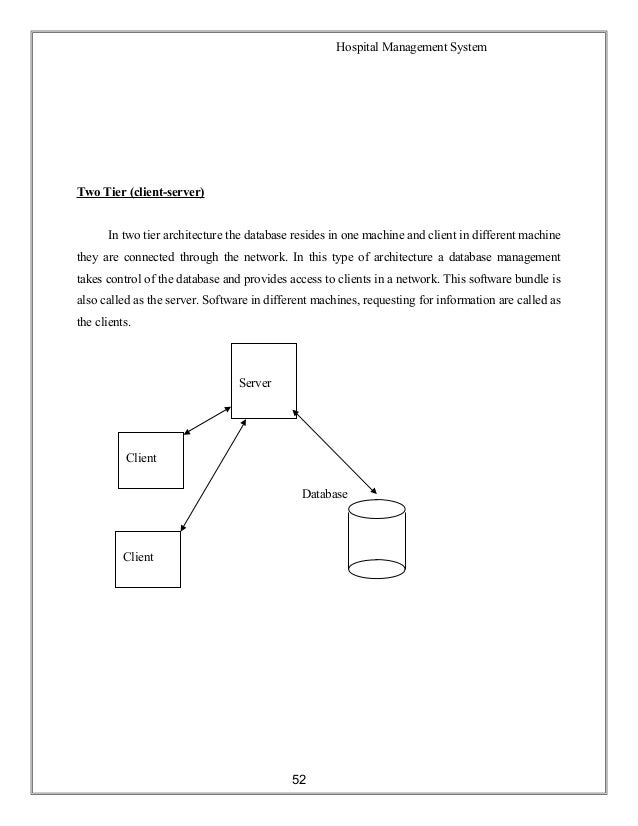 Hospital Management System

Two Tier (client-server)

In two tier architecture the database resides in one machine and client in different machine they are connected through the network. In this type of architecture a database management takes control of the database and provides access to clients in a network. This software bundle is also called as the server. Software in different machines, requesting for information are called as the clients.

Server

Client

Database

Client

52